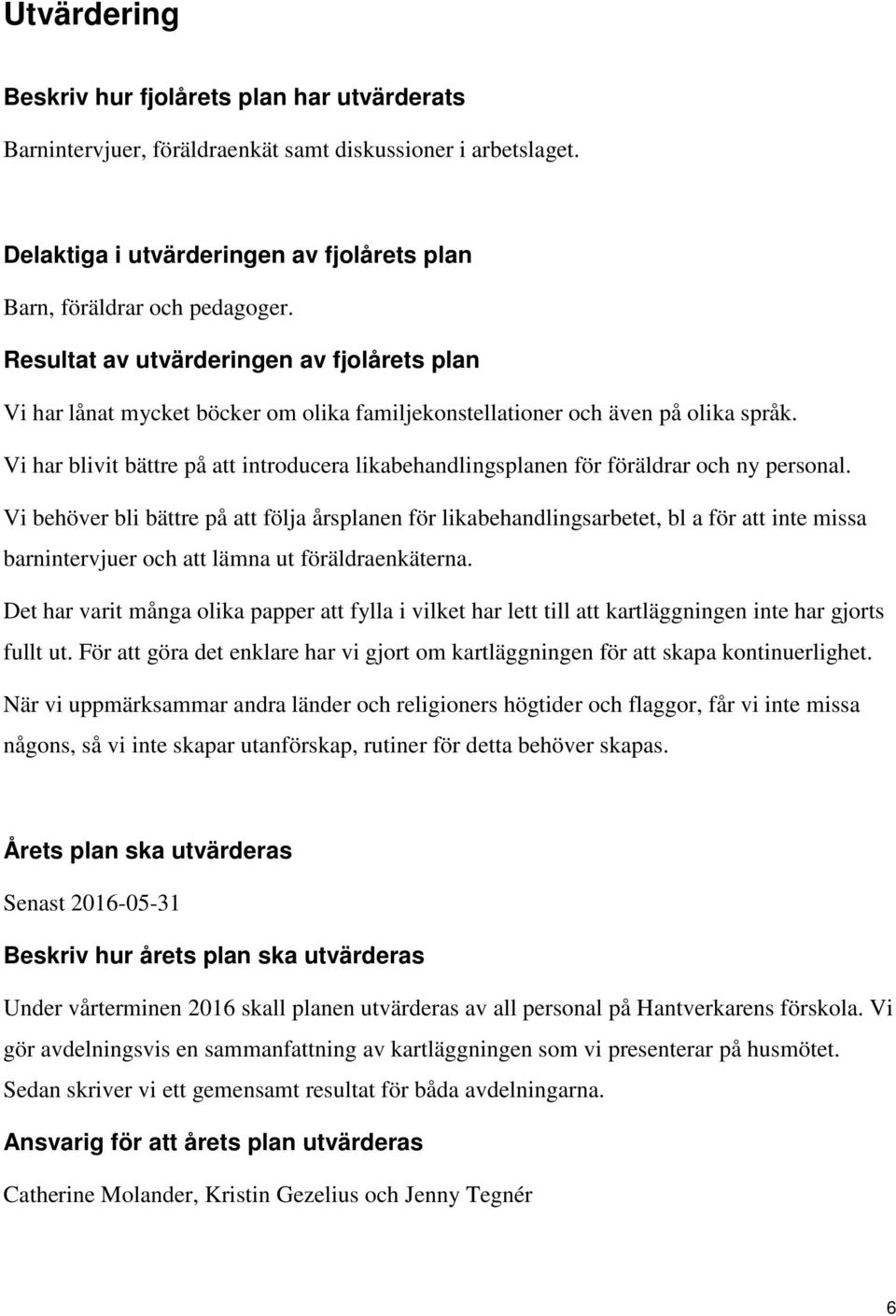 Utvärdering

Beskriv hur fjolårets plan har utvärderats

Barnintervjuer, föräldraenkät samt diskussioner i arbetslaget.

Delaktiga i utvärderingen av fjolårets plan

Barn, föräldrar och pedagoger.

Resultat av utvärderingen av fjolårets plan

Vi har lånat mycket böcker om olika familjekonstellationer och även på olika språk.

Vi har blivit bättre på att introducera likabehandlingsplanen för föräldrar och ny personal.

Vi behöver bli bättre på att följa årsplanen för likabehandlingsarbetet, bl a för att inte missa barnintervjuer och att lämna ut föräldraenkäterna.

Det har varit många olika papper att fylla i vilket har lett till att kartläggningen inte har gjorts fullt ut. För att göra det enklare har vi gjort om kartläggningen för att skapa kontinuerlighet.

När vi uppmärksammar andra länder och religioners högtider och flaggor, får vi inte missa någons, så vi inte skapar utanförskap, rutiner för detta behöver skapas.

Årets plan ska utvärderas

Senast 2016-05-31

Beskriv hur årets plan ska utvärderas

Under vårterminen 2016 skall planen utvärderas av all personal på Hantverkarens förskola. Vi gör avdelningsvis en sammanfattning av kartläggningen som vi presenterar på husmötet. Sedan skriver vi ett gemensamt resultat för båda avdelningarna.

Ansvarig för att årets plan utvärderas

Catherine Molander, Kristin Gezelius och Jenny Tegnér

6